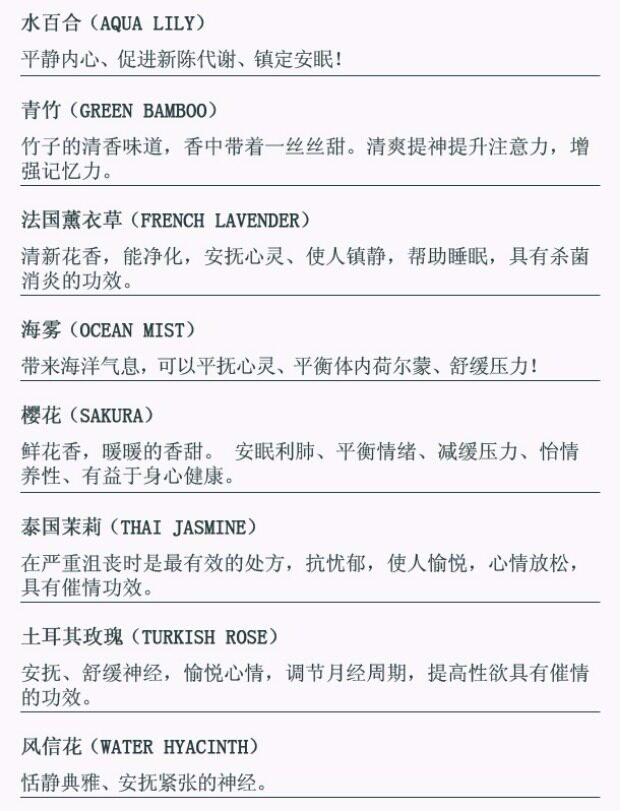 水百合（AQUA LILY）

平静内心、促进新陈代谢、镇定安眠！

青竹（GREEN BAMBOO）

竹子的清香味道，香中带着一丝丝甜。清爽提神提升注意力，增强记忆力。

法国薰衣草（FRENCH LAVENDER）

清新花香，能净化，安抚心灵、使人镇静，帮助睡眠，具有杀菌消炎的功效。

海雾（OCEAN MIST）

带来海洋气息，可以平抚心灵、平衡体内荷尔蒙、舒缓压力！

樱花（SAKURA）

鲜花香，暖暖的香甜。 安眠利肺、平衡情绪、减缓压力、怡情养性、有益于身心健康。

泰国茉莉（THAI JASMINE）

在严重沮丧时是最有效的处方，抗忧郁，使人愉悦，心情放松，具有催情功效。

土耳其玫瑰（TURKISH ROSE）

安抚、舒缓神经，愉悦心情，调节月经周期，提高性欲具有催情的功效。

风信花（WATER HYACINTH）

恬静典雅、安抚紧张的神经。